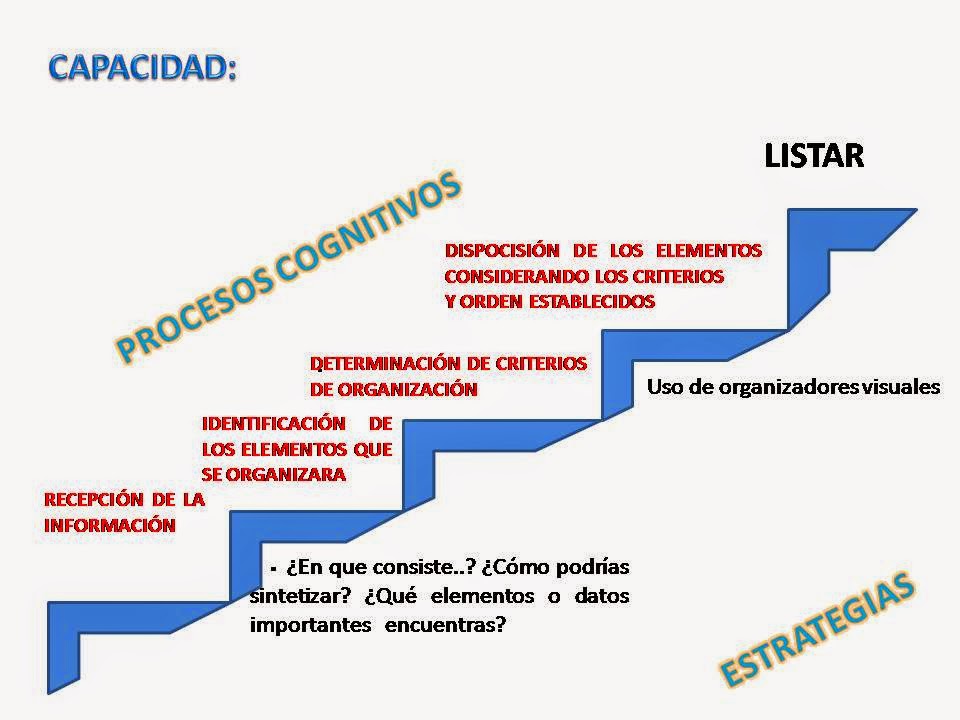 CAPACIDAD:

LISTAR

PROCESOS COGNITIVOS

DISPOCISIÓN DE LOS ELEMENTOS CONSIDERANDO LOS CRITERIOS Y ORDEN ESTABLECIDOS

DETERMINACIÓN DE CRITERIOS DE ORGANIZACIÓN

Uso de organizadores visuales

IDENTIFICACIÓN DE LOS ELEMENTOS QUE SE ORGANIZARA

RECEPCIÓN DE LA INFORMACIÓN

▪ ¿En que consiste..? ¿Cómo podrías sintetizar? ¿Qué elementos o datos importantes encuentras?

ESTRATEGIAS